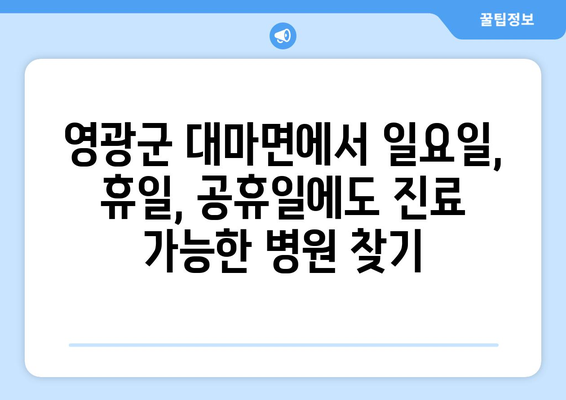 꿀팁정보

영광군 대마면에서 일요일, 휴일, 공휴일에도 진료 가능한 병원 찾기